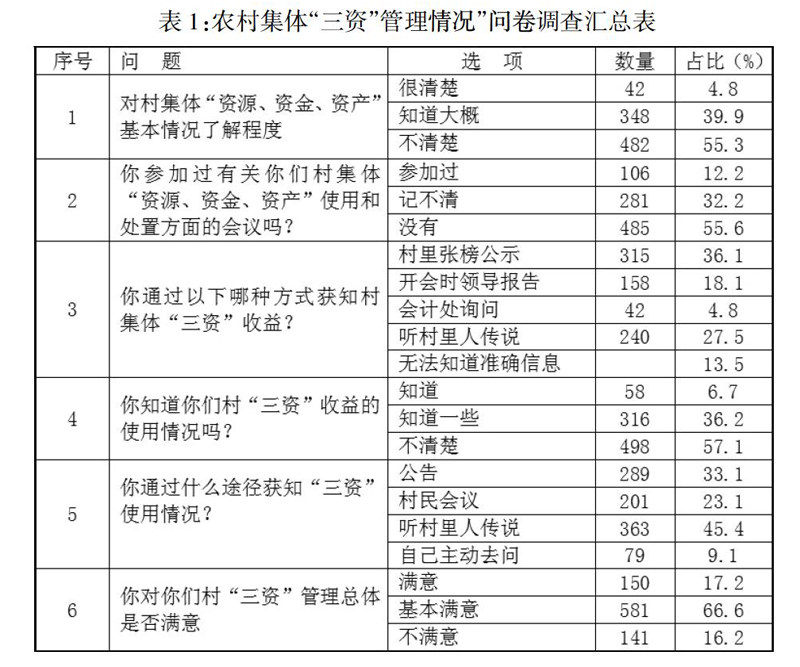 表 1:农村集体“三资”管理情况”问卷调查汇总表

| 序号 | 问　题 | 选　项 | 数量 | 占比（%） |
|---|---|---|---|---|
| 1 | 对村集体“资源、资金、资产”基本情况了解程度 | 很清楚 | 42 | 4.8 |
| | | 知道大概 | 348 | 39.9 |
| | | 不清楚 | 482 | 55.3 |
| 2 | 你参加过有关你们村集体“资源、资金、资产”使用和处置方面的会议吗？ | 参加过 | 106 | 12.2 |
| | | 记不清 | 281 | 32.2 |
| | | 没有 | 485 | 55.6 |
| 3 | 你通过以下哪种方式获知村集体“三资”收益？ | 村里张榜公示 | 315 | 36.1 |
| | | 开会时领导报告 | 158 | 18.1 |
| | | 会计处询问 | 42 | 4.8 |
| | | 听村里人传说 | 240 | 27.5 |
| | | 无法知道准确信息 | | 13.5 |
| 4 | 你知道你们村“三资”收益的使用情况吗？ | 知道 | 58 | 6.7 |
| | | 知道一些 | 316 | 36.2 |
| | | 不清楚 | 498 | 57.1 |
| 5 | 你通过什么途径获知“三资”使用情况？ | 公告 | 289 | 33.1 |
| | | 村民会议 | 201 | 23.1 |
| | | 听村里人传说 | 363 | 45.4 |
| | | 自己主动去问 | 79 | 9.1 |
| 6 | 你对你们村“三资”管理总体是否满意 | 满意 | 150 | 17.2 |
| | | 基本满意 | 581 | 66.6 |
| | | 不满意 | 141 | 16.2 |